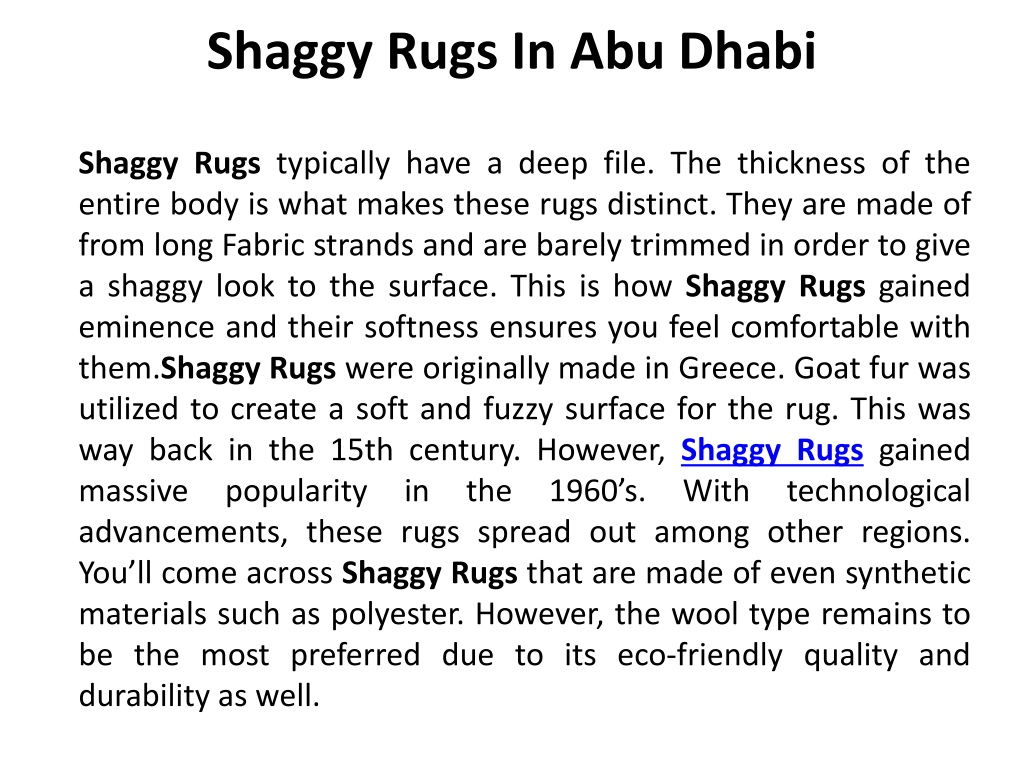 Shaggy Rugs In Abu Dhabi

Shaggy Rugs typically have a deep file. The thickness of the entire body is what makes these rugs distinct. They are made of from long Fabric strands and are barely trimmed in order to give a shaggy look to the surface. This is how Shaggy Rugs gained eminence and their softness ensures you feel comfortable with them.Shaggy Rugs were originally made in Greece. Goat fur was utilized to create a soft and fuzzy surface for the rug. This was way back in the 15th century. However, Shaggy Rugs gained massive popularity in the 1960’s. With technological advancements, these rugs spread out among other regions. You’ll come across Shaggy Rugs that are made of even synthetic materials such as polyester. However, the wool type remains to be the most preferred due to its eco-friendly quality and durability as well.